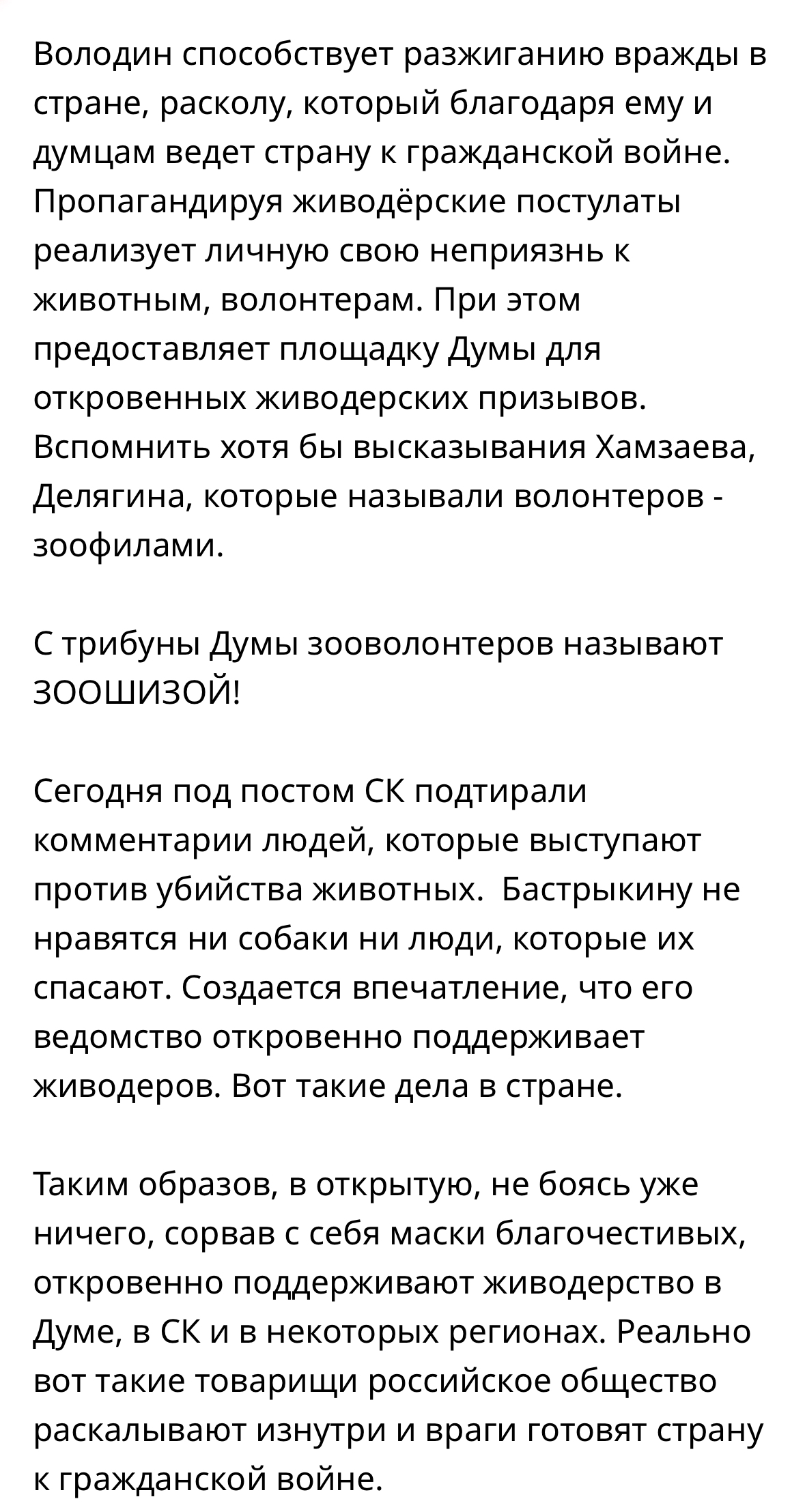 Володин способствует разжиганию вражды в стране, расколу, который благодаря ему и думцам ведет страну к гражданской войне. Пропагандируя живодёрские постулаты реализует личную свою неприязнь к животным, волонтерам. При этом предоставляет площадку Думы для откровенных живодерских призывов. Вспомнить хотя бы высказывания Хамзаева, Делягина, которые называли волонтеров - зоофилами.

С трибуны Думы зооволонтеров называют ЗООШИЗОЙ!

Сегодня под постом СК подтирали комментарии людей, которые выступают против убийства животных.  Бастрыкину не нравятся ни собаки ни люди, которые их спасают. Создается впечатление, что его ведомство откровенно поддерживает живодеров. Вот такие дела в стране.

Таким образов, в открытую, не боясь уже ничего, сорвав с себя маски благочестивых, откровенно поддерживают живодерство в Думе, в СК и в некоторых регионах. Реально вот такие товарищи российское общество раскалывают изнутри и враги готовят страну к гражданской войне.